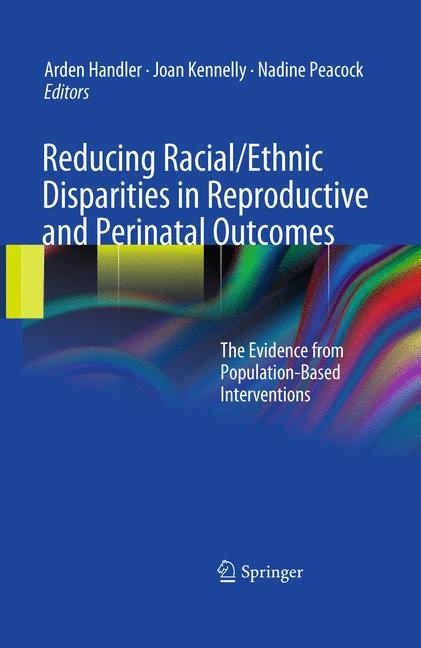 Arden Handler · Joan Kennelly · Nadine Peacock
Editors

Reducing Racial/Ethnic Disparities in Reproductive and Perinatal Outcomes

The Evidence from Population-Based Interventions

Springer